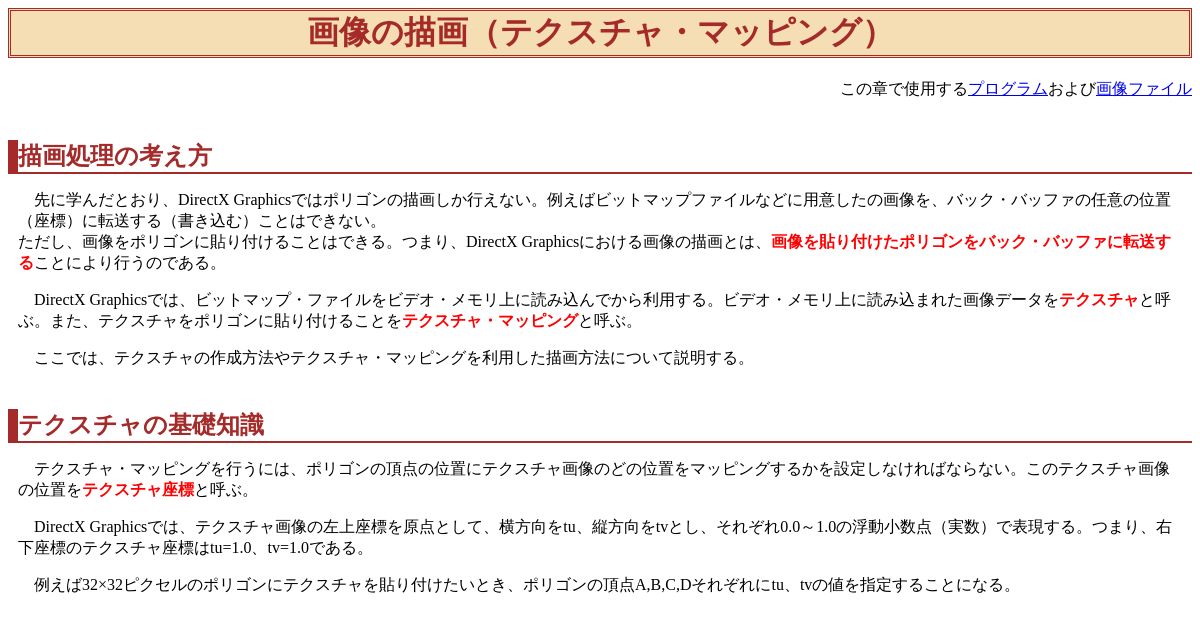 画像の描画（テクスチャ・マッピング）

この章で使用するプログラムおよび画像ファイル

描画処理の考え方

先に学んだとおり、DirectX Graphicsではポリゴンの描画しか行えない。例えばビットマップファイルなどに用意したの画像を、バック・バッファの任意の位置（座標）に転送する（書き込む）ことはできない。
ただし、画像をポリゴンに貼り付けることはできる。つまり、DirectX Graphicsにおける画像の描画とは、画像を貼り付けたポリゴンをバック・バッファに転送することにより行うのである。

DirectX Graphicsでは、ビットマップ・ファイルをビデオ・メモリ上に読み込んでから利用する。ビデオ・メモリ上に読み込まれた画像データをテクスチャと呼ぶ。また、テクスチャをポリゴンに貼り付けることをテクスチャ・マッピングと呼ぶ。

ここでは、テクスチャの作成方法やテクスチャ・マッピングを利用した描画方法について説明する。

テクスチャの基礎知識

テクスチャ・マッピングを行うには、ポリゴンの頂点の位置にテクスチャ画像のどの位置をマッピングするかを設定しなければならない。このテクスチャ画像の位置をテクスチャ座標と呼ぶ。

DirectX Graphicsでは、テクスチャ画像の左上座標を原点として、横方向をtu、縦方向をtvとし、それぞれ0.0～1.0の浮動小数点（実数）で表現する。つまり、右下座標のテクスチャ座標はtu=1.0、tv=1.0である。

例えば32×32ピクセルのポリゴンにテクスチャを貼り付けたいとき、ポリゴンの頂点A,B,C,Dそれぞれにtu、tvの値を指定することになる。